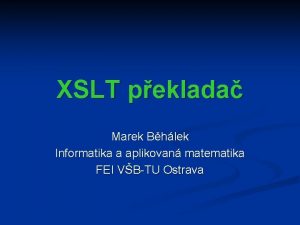 XSLT překladač

Marek Běhálek
Informatika a aplikovaná matematika
FEI VŠB-TU Ostrava